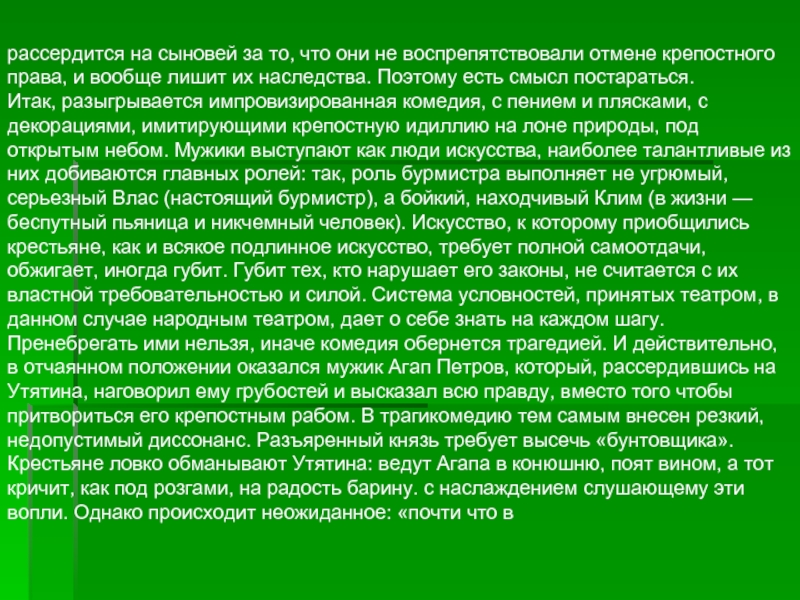 рассердится на сыновей за то, что они не воспрепятствовали отмене крепостного права, и вообще лишит их наследства. Поэтому есть смысл постараться.
Итак, разыгрывается импровизированная комедия, с пением и плясками, с декорациями, имитирующими крепостную идиллию на лоне природы, под открытым небом. Мужики выступают как люди искусства, наиболее талантливые из них добиваются главных ролей: так, роль бурмистра выполняет не угрюмый, серьезный Влас (настоящий бурмистр), а бойкий, находчивый Клим (в жизни — беспутный пьяница и никчемный человек). Искусство, к которому приобщились крестьяне, как и всякое подлинное искусство, требует полной самоотдачи, обжигает, иногда губит. Губит тех, кто нарушает его законы, не считается с их властной требовательностью и силой. Система условностей, принятых театром, в данном случае народным театром, дает о себе знать на каждом шагу. Пренебрегать ими нельзя, иначе комедия обернется трагедией. И действительно, в отчаянном положении оказался мужик Агап Петров, который, рассердившись на Утятина, наговорил ему грубостей и высказал всю правду, вместо того чтобы притвориться его крепостным рабом. В трагикомедию тем самым внесен резкий, недопустимый диссонанс. Разъяренный князь требует высечь «бунтовщика». Крестьяне ловко обманывают Утятина: ведут Агапа в конюшню, поят вином, а тот кричит, как под розгами, на радость барину. с наслаждением слушающему эти вопли. Однако происходит неожиданное: «почти что в